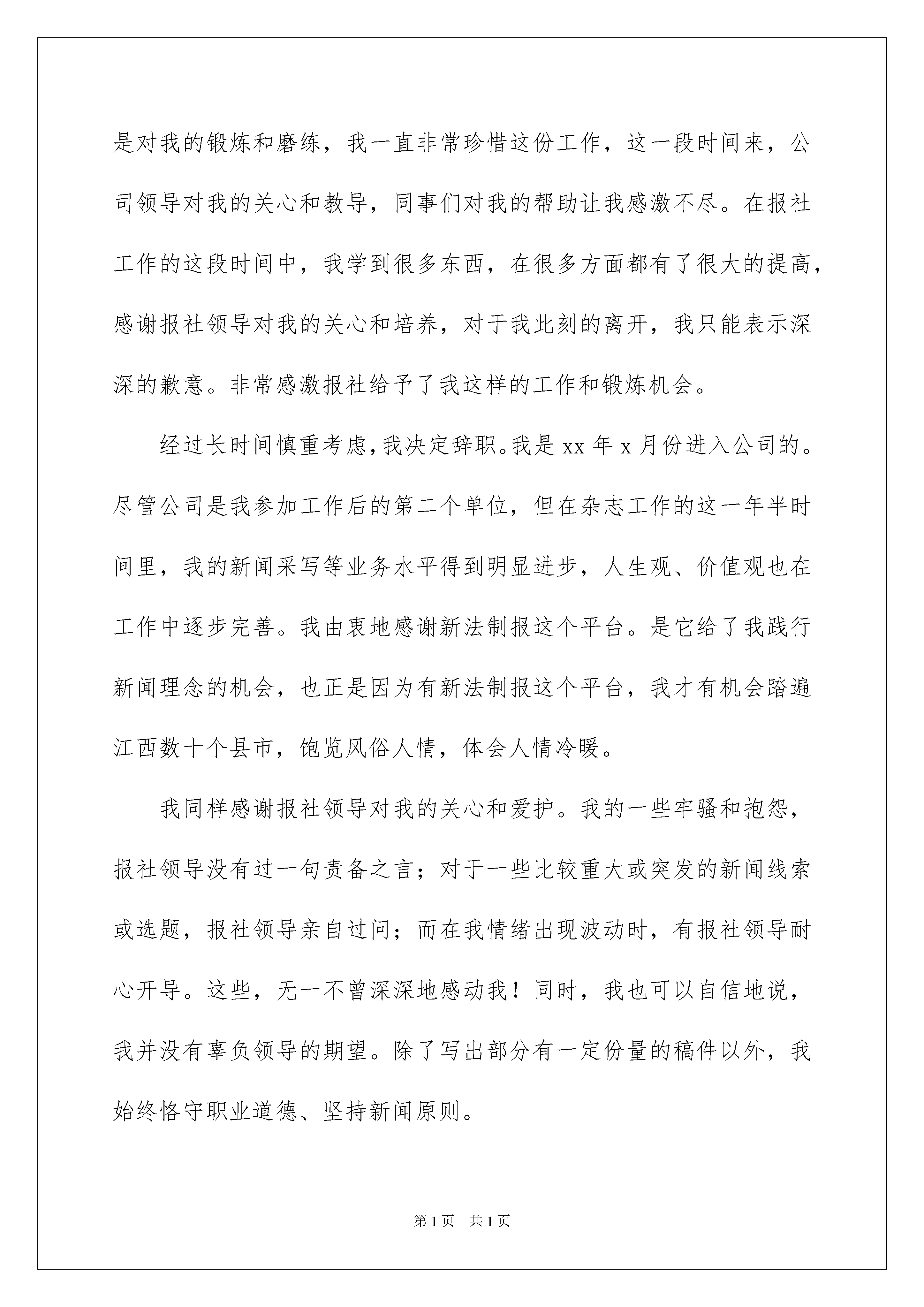 是对我的锻炼和磨练，我一直非常珍惜这份工作，这一段时间来，公司领导对我的关心和教导，同事们对我的帮助让我感激不尽。在报社工作的这段时间中，我学到很多东西，在很多方面都有了很大的提高，感谢报社领导对我的关心和培养，对于我此刻的离开，我只能表示深深的歉意。非常感激报社给予了我这样的工作和锻炼机会。

经过长时间慎重考虑，我决定辞职。我是 xx 年 x 月份进入公司的。尽管公司是我参加工作后的第二个单位，但在杂志工作的这一年半时间里，我的新闻采写等业务水平得到明显进步，人生观、价值观也在工作中逐步完善。我由衷地感谢新法制报这个平台。是它给了我践行新闻理念的机会，也正是因为有新法制报这个平台，我才有机会踏遍江西数十个县市，饱览风俗人情，体会人情冷暖。

我同样感谢报社领导对我的关心和爱护。我的一些牢骚和抱怨，报社领导没有过一句责备之言；对于一些比较重大或突发的新闻线索或选题，报社领导亲自过问；而在我情绪出现波动时，有报社领导耐心开导。这些，无一不曾深深地感动我！同时，我也可以自信地说，我并没有辜负领导的期望。除了写出部分有一定份量的稿件以外，我始终恪守职业道德、坚持新闻原则。

第 1 页　共 1 页